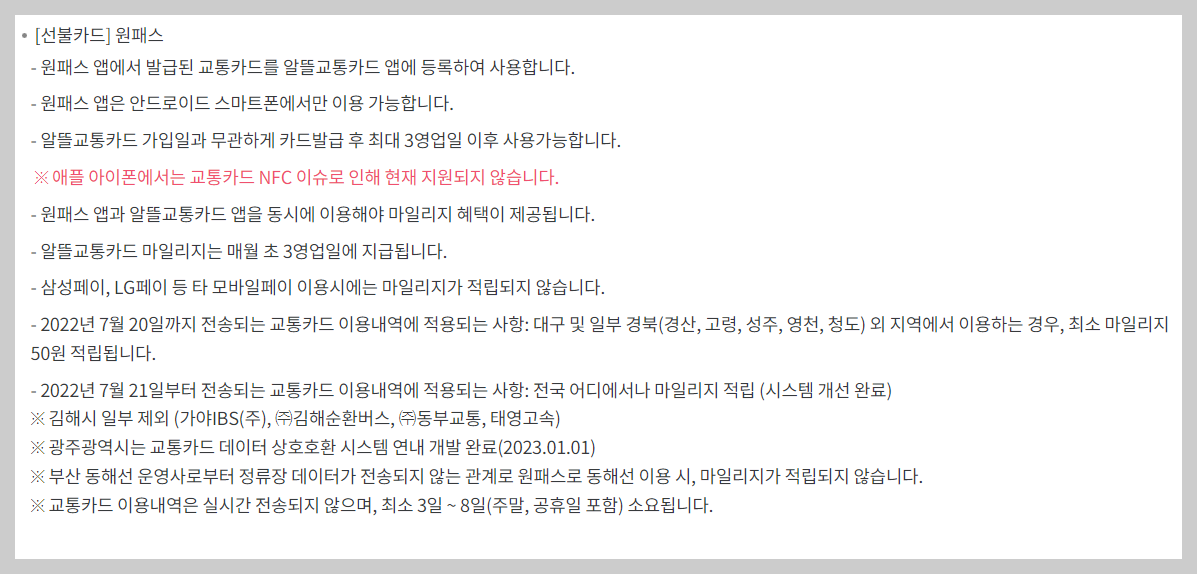 • [선불카드] 원패스

- 원패스 앱에서 발급된 교통카드를 알뜰교통카드 앱에 등록하여 사용합니다.

- 원패스 앱은 안드로이드 스마트폰에서만 이용 가능합니다.

- 알뜰교통카드 가입일과 무관하게 카드발급 후 최대 3영업일 이후 사용가능합니다.

※ 애플 아이폰에서는 교통카드 NFC 이슈로 인해 현재 지원되지 않습니다.

- 원패스 앱과 알뜰교통카드 앱을 동시에 이용해야 마일리지 혜택이 제공됩니다.

- 알뜰교통카드 마일리지는 매월 초 3영업일에 지급됩니다.

- 삼성페이, LG페이 등 타 모바일페이 이용시에는 마일리지가 적립되지 않습니다.

- 2022년 7월 20일까지 전송되는 교통카드 이용내역에 적용되는 사항: 대구 및 일부 경북(경산, 고령, 성주, 영천, 청도) 외 지역에서 이용하는 경우, 최소 마일리지 50원 적립됩니다.

- 2022년 7월 21일부터 전송되는 교통카드 이용내역에 적용되는 사항: 전국 어디에서나 마일리지 적립 (시스템 개선 완료)
※ 김해시 일부 제외 (가야IBS(주), ㈜김해순환버스, ㈜동부교통, 태영고속)
※ 광주광역시는 교통카드 데이터 상호호환 시스템 연내 개발 완료(2023.01.01)
※ 부산 동해선 운영사로부터 정류장 데이터가 전송되지 않는 관계로 원패스로 동해선 이용 시, 마일리지가 적립되지 않습니다.
※ 교통카드 이용내역은 실시간 전송되지 않으며, 최소 3일 ~ 8일(주말, 공휴일 포함) 소요됩니다.